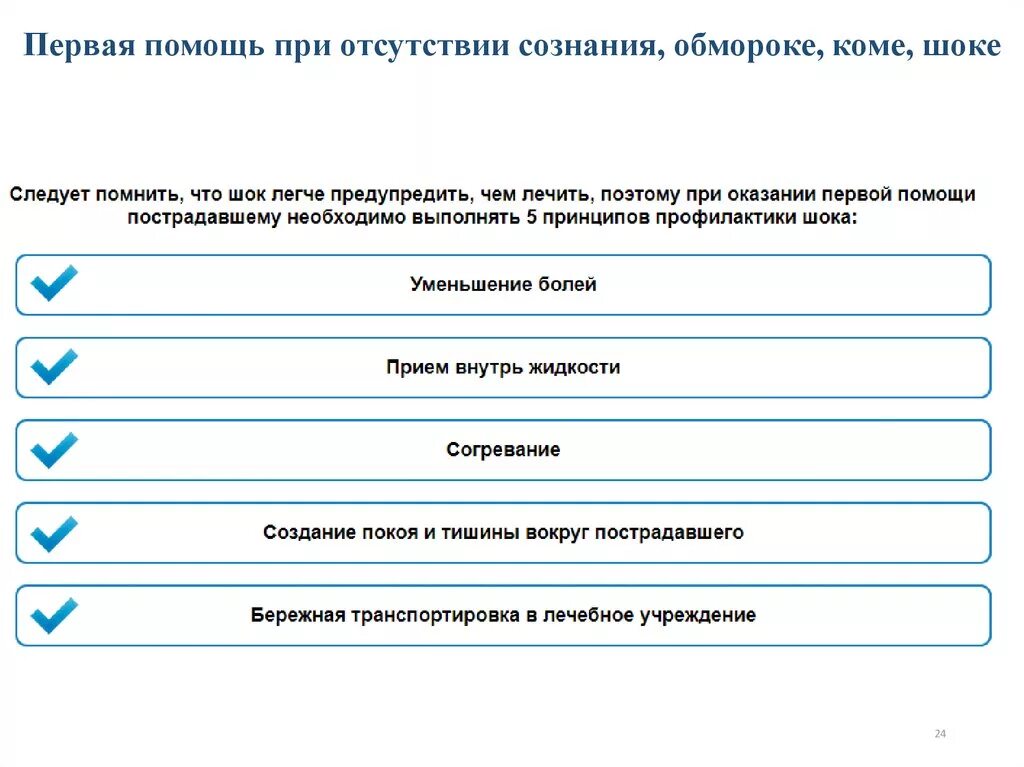 Первая помощь при отсутствии сознания, обмороке, коме, шоке

Следует помнить, что шок легче предупредить, чем лечить, поэтому при оказании первой помощи пострадавшему необходимо выполнять 5 принципов профилактики шока:

Уменьшение болей

Прием внутрь жидкости

Согревание

Создание покоя и тишины вокруг пострадавшего

Бережная транспортировка в лечебное учреждение

24